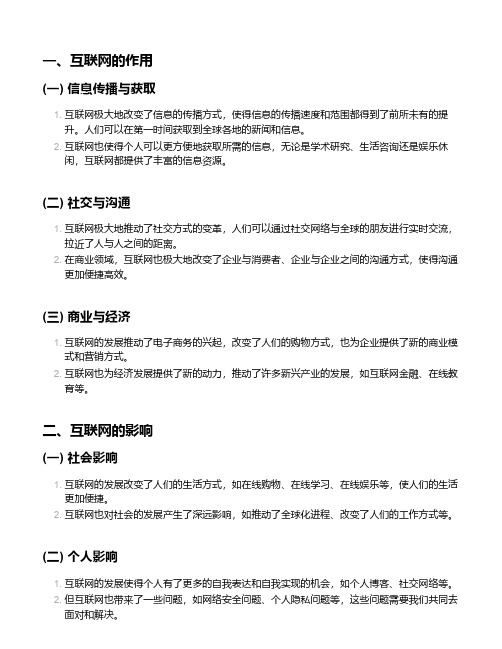 一、互联网的作用

(一) 信息传播与获取

1. 互联网极大地改变了信息的传播方式，使得信息的传播速度和范围都得到了前所未有的提升。人们可以在第一时间获取到全球各地的新闻和信息。
2. 互联网也使得个人可以更方便地获取所需的信息，无论是学术研究、生活咨询还是娱乐休闲，互联网都提供了丰富的信息资源。

(二) 社交与沟通

1. 互联网极大地推动了社交方式的变革，人们可以通过社交网络与全球的朋友进行实时交流，拉近了人与人之间的距离。
2. 在商业领域，互联网也极大地改变了企业与消费者、企业与企业之间的沟通方式，使得沟通更加便捷高效。

(三) 商业与经济

1. 互联网的发展推动了电子商务的兴起，改变了人们的购物方式，也为企业提供了新的商业模式和营销方式。
2. 互联网也为经济发展提供了新的动力，推动了许多新兴产业的发展，如互联网金融、在线教育等。

二、互联网的影响

(一) 社会影响

1. 互联网的发展改变了人们的生活方式，如在线购物、在线学习、在线娱乐等，使人们的生活更加便捷。
2. 互联网也对社会的发展产生了深远影响，如推动了全球化进程、改变了人们的工作方式等。

(二) 个人影响

1. 互联网的发展使得个人有了更多的自我表达和自我实现的机会，如个人博客、社交网络等。
2. 但互联网也带来了一些问题，如网络安全问题、个人隐私问题等，这些问题需要我们共同去面对和解决。